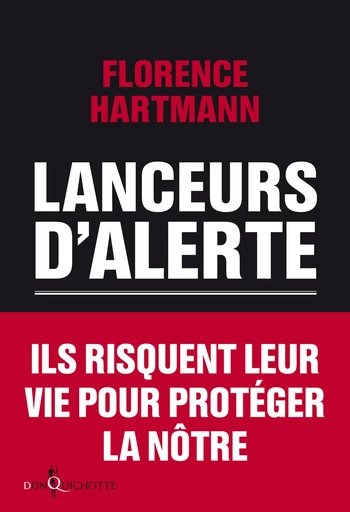 FLORENCE HARTMANN

LANCEURS D'ALERTE

ILS RISQUENT LEUR VIE POUR PROTÉGER LA NÔTRE

DON QUICHOTTE